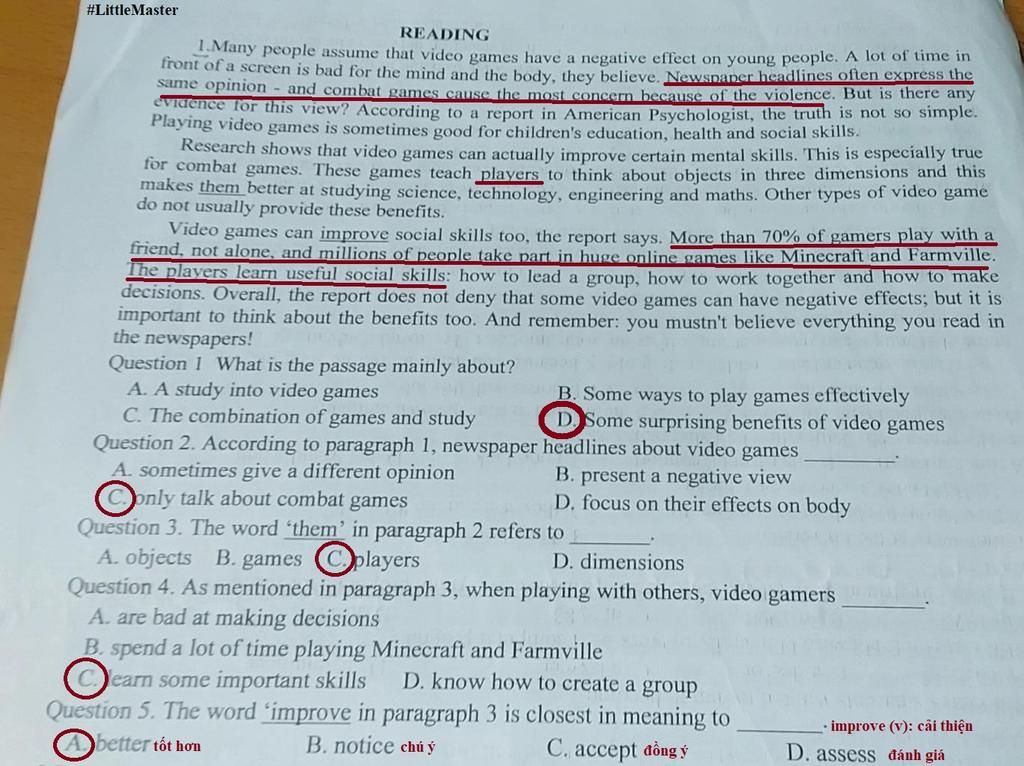 #LittleMaster

READING

1.Many people assume that video games have a negative effect on young people. A lot of time in front of a screen is bad for the mind and the body, they believe. Newspaper headlines often express the same opinion - and combat games cause the most concern because of the violence. But is there any evidence for this view? According to a report in American Psychologist, the truth is not so simple. Playing video games is sometimes good for children's education, health and social skills.

Research shows that video games can actually improve certain mental skills. This is especially true for combat games. These games teach players to think about objects in three dimensions and this makes them better at studying science, technology, engineering and maths. Other types of video game do not usually provide these benefits.

Video games can improve social skills too, the report says. More than 70% of gamers play with a friend, not alone, and millions of people take part in huge online games like Minecraft and Farmville. The players learn useful social skills: how to lead a group, how to work together and how to make decisions. Overall, the report does not deny that some video games can have negative effects; but it is important to think about the benefits too. And remember: you mustn't believe everything you read in the newspapers!

Question 1 What is the passage mainly about?
A. A study into video games
B. Some ways to play games effectively
C. The combination of games and study
D. Some surprising benefits of video games

Question 2. According to paragraph 1, newspaper headlines about video games ________.
A. sometimes give a different opinion
B. present a negative view
C. only talk about combat games
D. focus on their effects on body

Question 3. The word 'them' in paragraph 2 refers to ________.
A. objects B. games C. players D. dimensions

Question 4. As mentioned in paragraph 3, when playing with others, video gamers ________.
A. are bad at making decisions
B. spend a lot of time playing Minecraft and Farmville
C. learn some important skills D. know how to create a group

Question 5. The word 'improve in paragraph 3 is closest in meaning to ________. improve (v): cải thiện
A. better tốt hơn B. notice chú ý C. accept đồng ý D. assess đánh giá